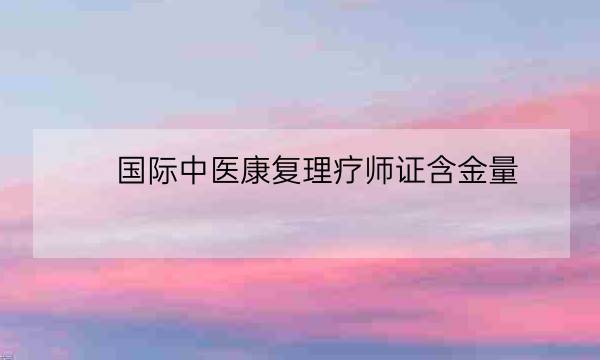 国际中医康复理疗师证含金量